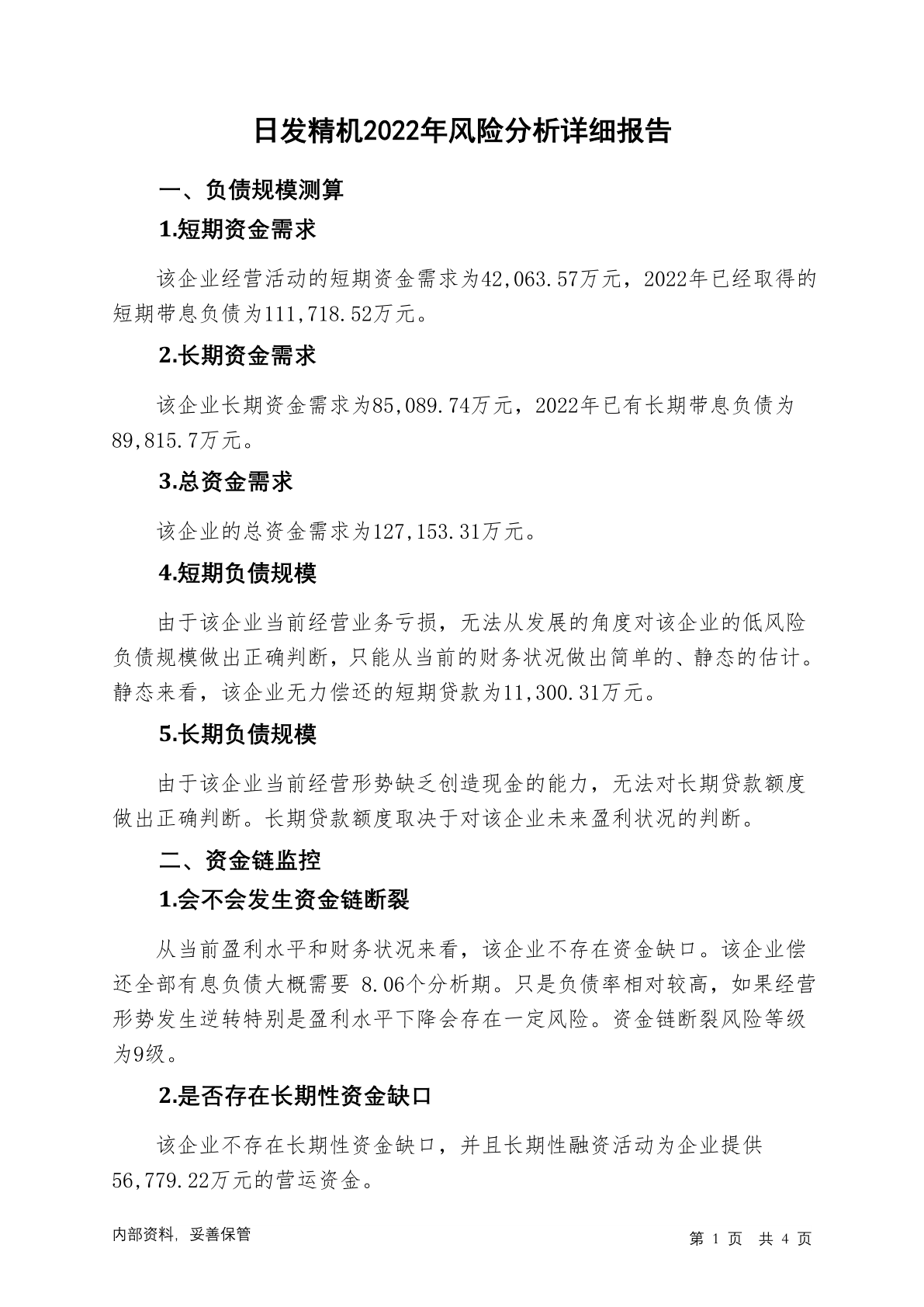 日发精机2022年风险分析详细报告

一、负债规模测算

1.短期资金需求

该企业经营活动的短期资金需求为42,063.57万元，2022年已经取得的短期带息负债为111,718.52万元。

2.长期资金需求

该企业长期资金需求为85,089.74万元，2022年已有长期带息负债为89,815.7万元。

3.总资金需求

该企业的总资金需求为127,153.31万元。

4.短期负债规模

由于该企业当前经营业务亏损，无法从发展的角度对该企业的低风险负债规模做出正确判断，只能从当前的财务状况做出简单的、静态的估计。静态来看，该企业无力偿还的短期贷款为11,300.31万元。

5.长期负债规模

由于该企业当前经营形势缺乏创造现金的能力，无法对长期贷款额度做出正确判断。长期贷款额度取决于对该企业未来盈利状况的判断。

二、资金链监控

1.会不会发生资金链断裂

从当前盈利水平和财务状况来看，该企业不存在资金缺口。该企业偿还全部有息负债大概需要 8.06个分析期。只是负债率相对较高，如果经营形势发生逆转特别是盈利水平下降会存在一定风险。资金链断裂风险等级为9级。

2.是否存在长期性资金缺口

该企业不存在长期性资金缺口，并且长期性融资活动为企业提供56,779.22万元的营运资金。

内部资料，妥善保管

第 1 页 共 4 页